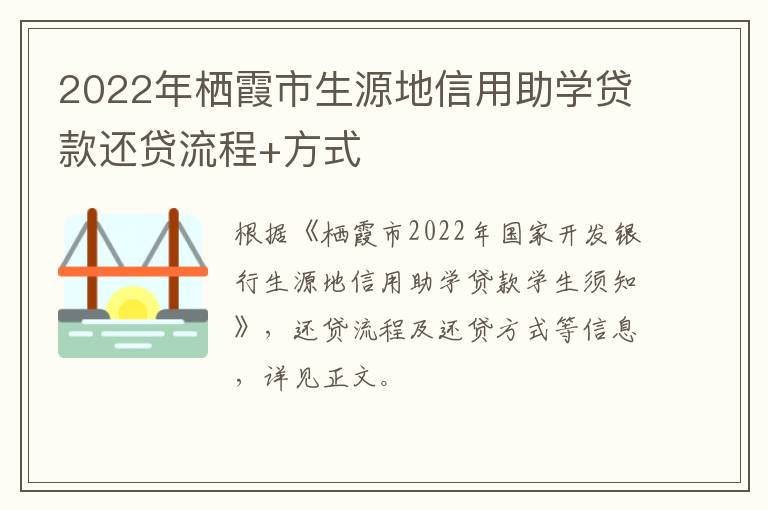 2022年栖霞市生源地信用助学贷款还贷流程+方式

根据《栖霞市2022年国家开发银行生源地信用助学贷款学生须知》，还贷流程及还贷方式等信息，详见正文。